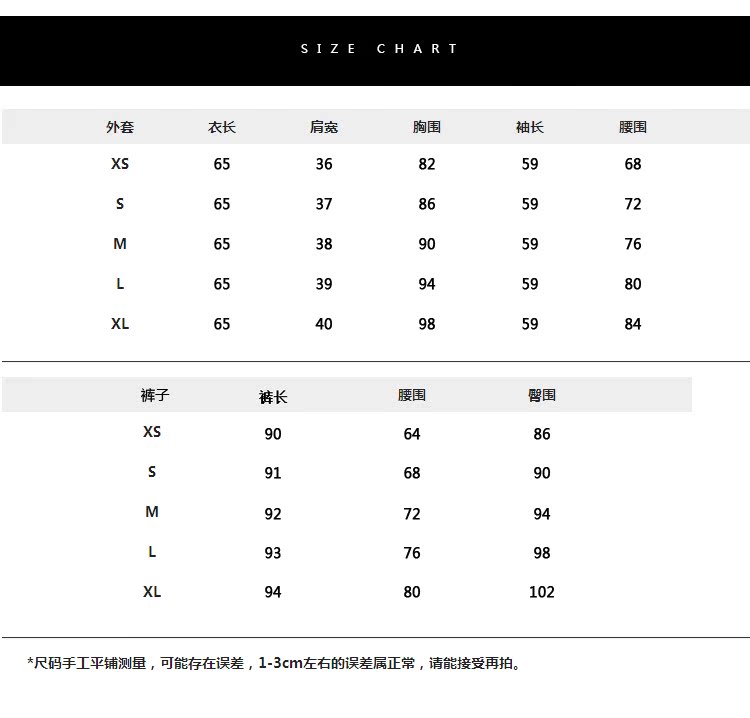 SIZE CHART

| 外套 | 衣长 | 肩宽 | 胸围 | 袖长 | 腰围 |
|---|---|---|---|---|---|
| XS | 65 | 36 | 82 | 59 | 68 |
| S | 65 | 37 | 86 | 59 | 72 |
| M | 65 | 38 | 90 | 59 | 76 |
| L | 65 | 39 | 94 | 59 | 80 |
| XL | 65 | 40 | 98 | 59 | 84 |

| 裤子 | 裤长 | 腰围 | 臀围 |
|---|---|---|---|
| XS | 90 | 64 | 86 |
| S | 91 | 68 | 90 |
| M | 92 | 72 | 94 |
| L | 93 | 76 | 98 |
| XL | 94 | 80 | 102 |

*尺码手工平铺测量，可能存在误差，1-3cm左右的误差属正常，请能接受再拍。